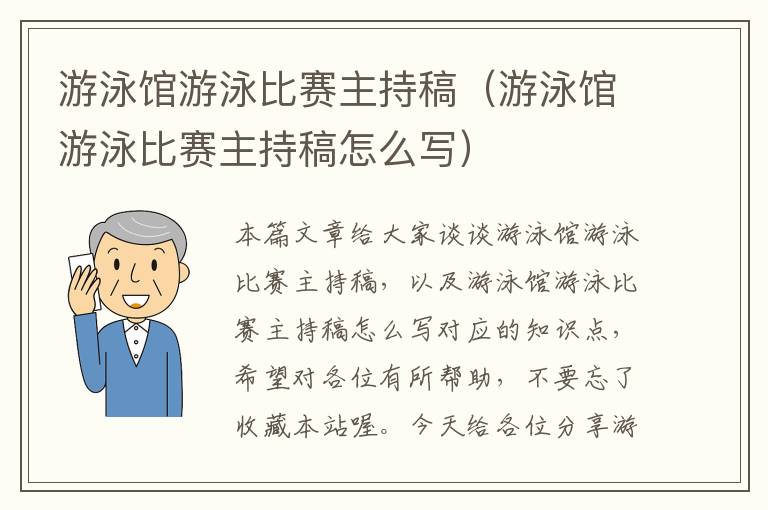 游泳馆游泳比赛主持稿（游泳馆游泳比赛主持稿怎么写）

本篇文章给大家谈谈游泳馆游泳比赛主持稿，以及游泳馆游泳比赛主持稿怎么写对应的知识点，希望对各位有所帮助，不要忘了收藏本站喔。今天给各位分享游